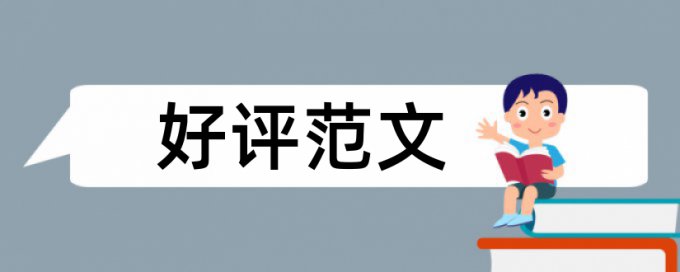 好评范文